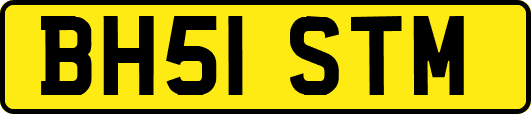 BH51 STM